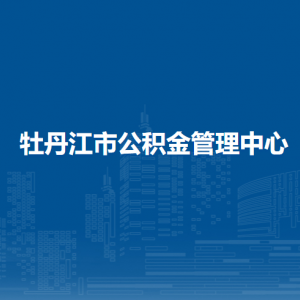 牡丹江市公积金管理中心